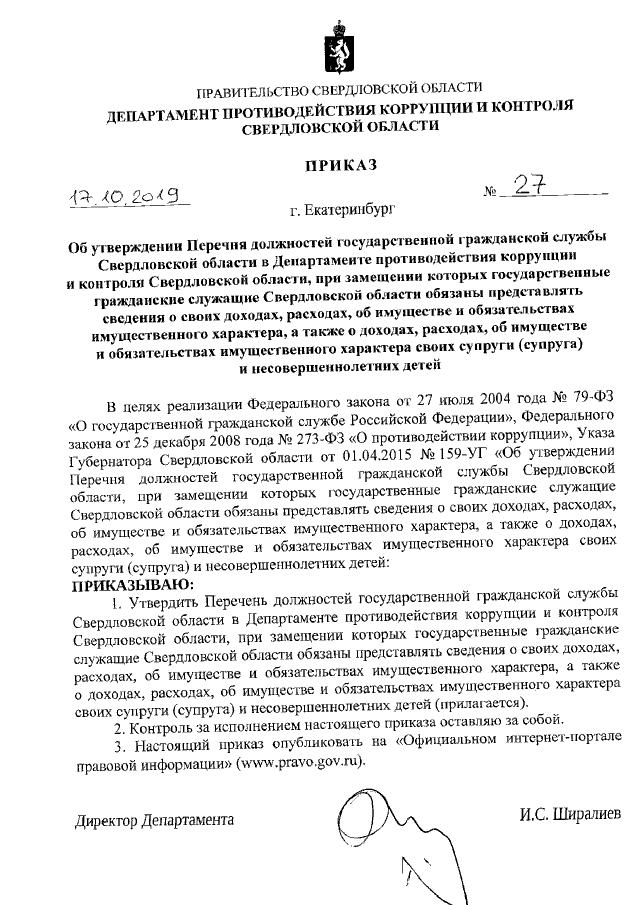 ПРАВИТЕЛЬСТВО СВЕРДЛОВСКОЙ ОБЛАСТИ
ДЕПАРТАМЕНТ ПРОТИВОДЕЙСТВИЯ КОРРУПЦИИ И КОНТРОЛЯ СВЕРДЛОВСКОЙ ОБЛАСТИ

ПРИКАЗ

17.10.2019 № 27

г. Екатеринбург

Об утверждении Перечня должностей государственной гражданской службы Свердловской области в Департаменте противодействия коррупции и контроля Свердловской области, при замещении которых государственные гражданские служащие Свердловской области обязаны представлять сведения о своих доходах, расходах, об имуществе и обязательствах имущественного характера, а также о доходах, расходах, об имуществе и обязательствах имущественного характера своих супруги (супруга) и несовершеннолетних детей

В целях реализации Федерального закона от 27 июля 2004 года № 79-ФЗ «О государственной гражданской службе Российской Федерации», Федерального закона от 25 декабря 2008 года № 273-ФЗ «О противодействии коррупции», Указа Губернатора Свердловской области от 01.04.2015 № 159-УГ «Об утверждении Перечня должностей государственной гражданской службы Свердловской области, при замещении которых государственные гражданские служащие Свердловской области обязаны представлять сведения о своих доходах, расходах, об имуществе и обязательствах имущественного характера, а также о доходах, расходах, об имуществе и обязательствах имущественного характера своих супруги (супруга) и несовершеннолетних детей:
ПРИКАЗЫВАЮ:
1. Утвердить Перечень должностей государственной гражданской службы Свердловской области в Департаменте противодействия коррупции и контроля Свердловской области, при замещении которых государственные гражданские служащие Свердловской области обязаны представлять сведения о своих доходах, расходах, об имуществе и обязательствах имущественного характера, а также о доходах, расходах, об имуществе и обязательствах имущественного характера своих супруги (супруга) и несовершеннолетних детей (прилагается).
2. Контроль за исполнением настоящего приказа оставляю за собой.
3. Настоящий приказ опубликовать на «Официальном интернет-портале правовой информации» (www.pravo.gov.ru).

Директор Департамента И.С. Ширалиев